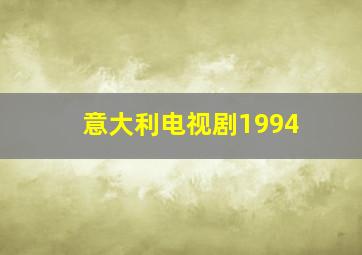 意大利电视剧1994